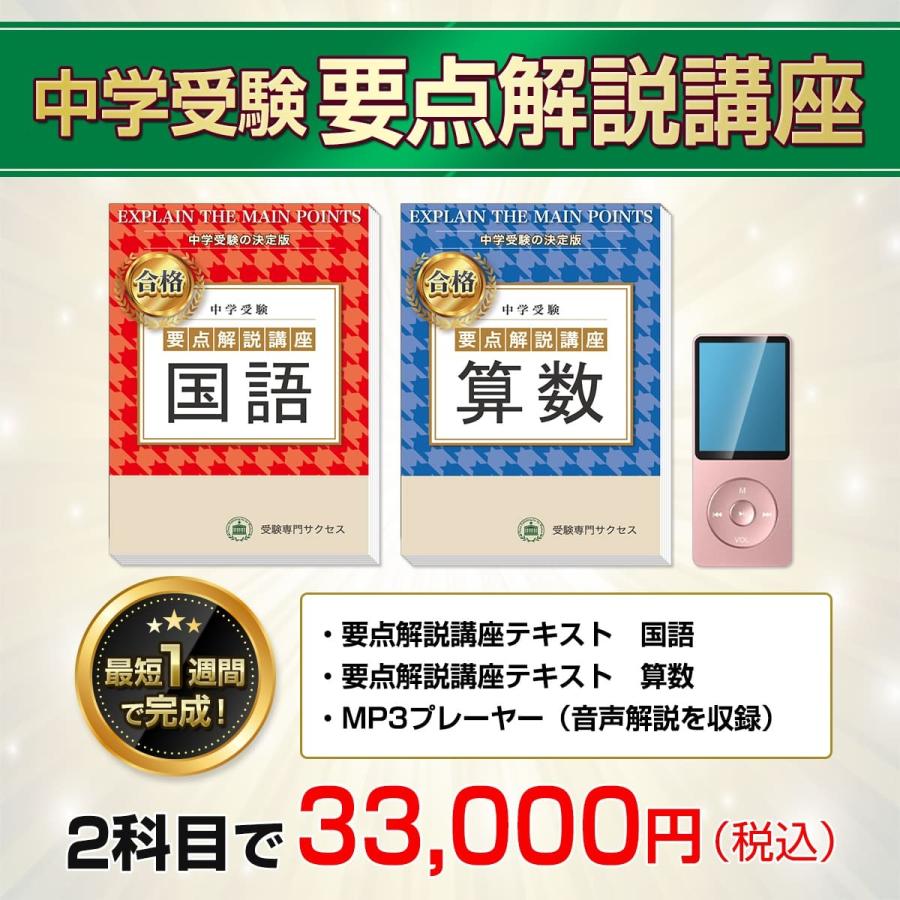 中学受験 要点解説講座

EXPLAIN THE MAIN POINTS
中学受験の決定版
合格
中学受験
要点解説講座
国語
受験専門サクセス

EXPLAIN THE MAIN POINTS
中学受験の決定版
合格
中学受験
要点解説講座
算数
受験専門サクセス

M
VOL

最短1週間で完成！

・要点解説講座テキスト　国語
・要点解説講座テキスト　算数
・MP3プレーヤー（音声解説を収録）

2科目で 33,000円（税込）